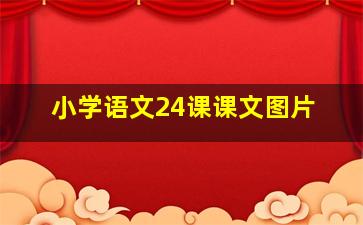 小学语文24课课文图片